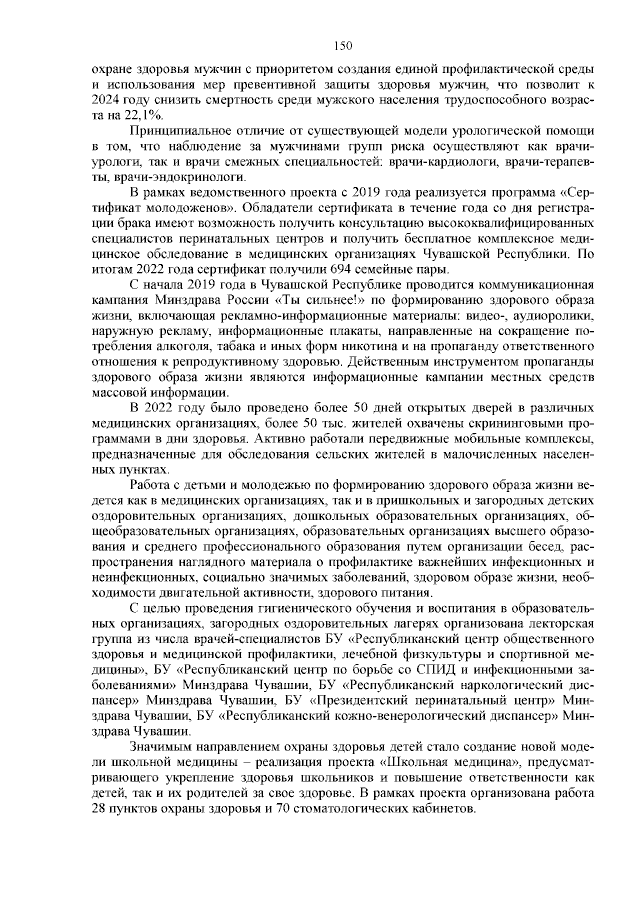 150

охране здоровья мужчин с приоритетом создания единой профилактической среды и использования мер превентивной защиты здоровья мужчин, что позволит к 2024 году снизить смертность среди мужского населения трудоспособного возраста на 22,1%.

Принципиальное отличие от существующей модели урологической помощи в том, что наблюдение за мужчинами групп риска осуществляют как врачи-урологи, так и врачи смежных специальностей: врачи-кардиологи, врачи-терапевты, врачи-эндокринологи.

В рамках ведомственного проекта с 2019 года реализуется программа «Сертификат молодоженов». Обладатели сертификата в течение года со дня регистрации брака имеют возможность получить консультацию высококвалифицированных специалистов перинатальных центров и получить бесплатное комплексное медицинское обследование в медицинских организациях Чувашской Республики. По итогам 2022 года сертификат получили 694 семейные пары.

С начала 2019 года в Чувашской Республике проводится коммуникационная кампания Минздрава России «Ты сильнее!» по формированию здорового образа жизни, включающая рекламно-информационные материалы: видео-, аудиоролики, наружную рекламу, информационные плакаты, направленные на сокращение потребления алкоголя, табака и иных форм никотина и на пропаганду ответственного отношения к репродуктивному здоровью. Действенным инструментом пропаганды здорового образа жизни являются информационные кампании местных средств массовой информации.

В 2022 году было проведено более 50 дней открытых дверей в различных медицинских организациях, более 50 тыс. жителей охвачены скрининговыми программами в дни здоровья. Активно работали передвижные мобильные комплексы, предназначенные для обследования сельских жителей в малочисленных населенных пунктах.

Работа с детьми и молодежью по формированию здорового образа жизни ведется как в медицинских организациях, так и в пришкольных и загородных детских оздоровительных организациях, дошкольных образовательных организациях, общеобразовательных организациях, образовательных организациях высшего образования и среднего профессионального образования путем организации бесед, распространения наглядного материала о профилактике важнейших инфекционных и неинфекционных, социально значимых заболеваний, здоровом образе жизни, необходимости двигательной активности, здорового питания.

С целью проведения гигиенического обучения и воспитания в образовательных организациях, загородных оздоровительных лагерях организована лекторская группа из числа врачей-специалистов БУ «Республиканский центр общественного здоровья и медицинской профилактики, лечебной физкультуры и спортивной медицины», БУ «Республиканский центр по борьбе со СПИД и инфекционными заболеваниями» Минздрава Чувашии, БУ «Республиканский наркологический диспансер» Минздрава Чувашии, БУ «Президентский перинатальный центр» Минздрава Чувашии, БУ «Республиканский кожно-венерологический диспансер» Минздрава Чувашии.

Значимым направлением охраны здоровья детей стало создание новой модели школьной медицины – реализация проекта «Школьная медицина», предусматривающего укрепление здоровья школьников и повышение ответственности как детей, так и их родителей за свое здоровье. В рамках проекта организована работа 28 пунктов охраны здоровья и 70 стоматологических кабинетов.